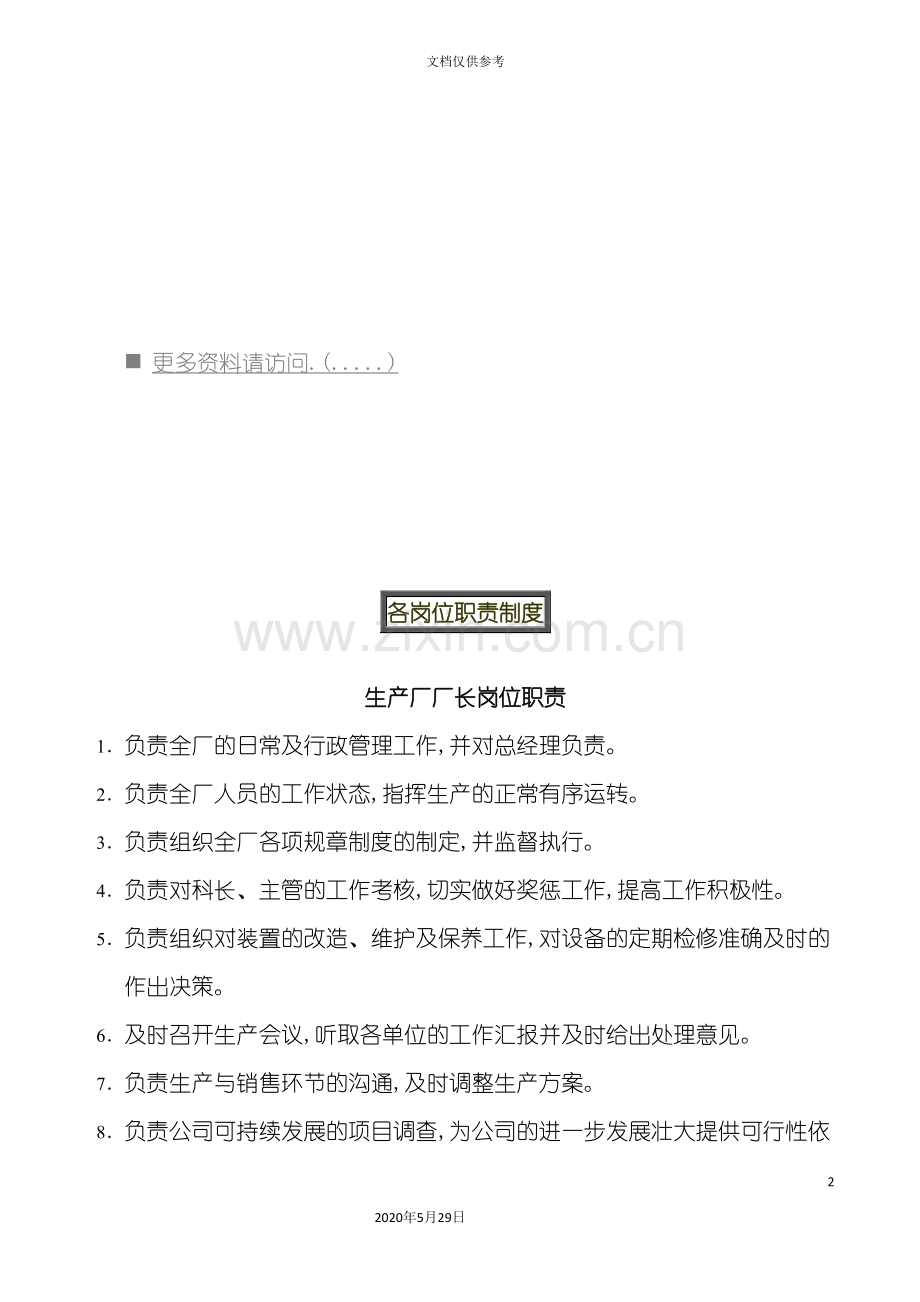 文档仅供参考

■ 更多资料请访问.（.....）

各岗位职责制度

www.zixin.com.cn

生产厂厂长岗位职责

1. 负责全厂的日常及行政管理工作，并对总经理负责。

2. 负责全厂人员的工作状态，指挥生产的正常有序运转。

3. 负责组织全厂各项规章制度的制定，并监督执行。

4. 负责对科长、主管的工作考核，切实做好奖惩工作，提高工作积极性。

5. 负责组织对装置的改造、维护及保养工作，对设备的定期检修准确及时的作出决策。

6. 及时召开生产会议，听取各单位的工作汇报并及时给出处理意见。

7. 负责生产与销售环节的沟通，及时调整生产方案。

8. 负责公司可持续发展的项目调查，为公司的进一步发展壮大提供可行性依

2

2020年5月29日